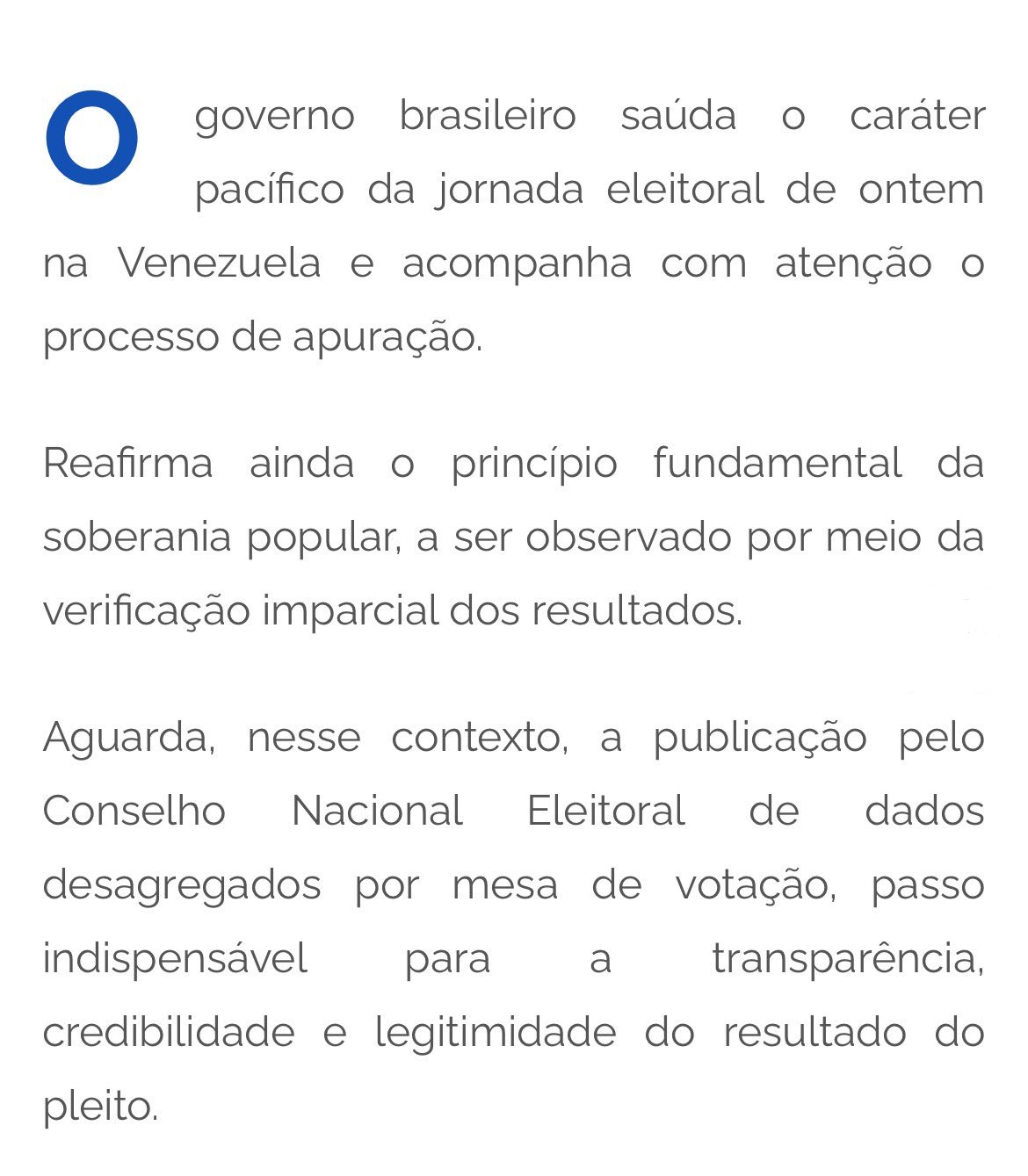 O governo brasileiro saúda o caráter pacífico da jornada eleitoral de ontem na Venezuela e acompanha com atenção o processo de apuração.

Reafirma ainda o princípio fundamental da soberania popular, a ser observado por meio da verificação imparcial dos resultados.

Aguarda, nesse contexto, a publicação pelo Conselho Nacional Eleitoral de dados desagregados por mesa de votação, passo indispensável para a transparência, credibilidade e legitimidade do resultado do pleito.